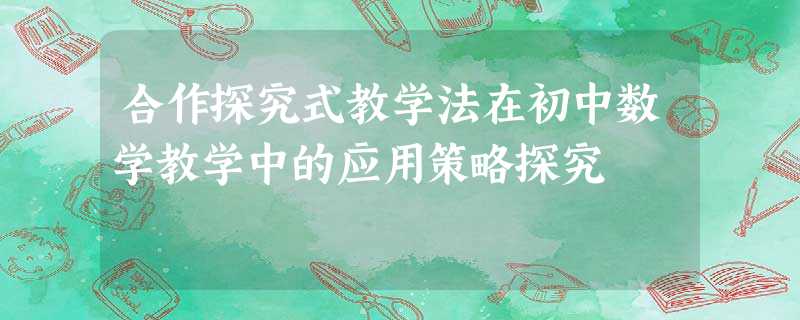 合作探究式教学法在初中数学教学中的应用策略探究

ABC